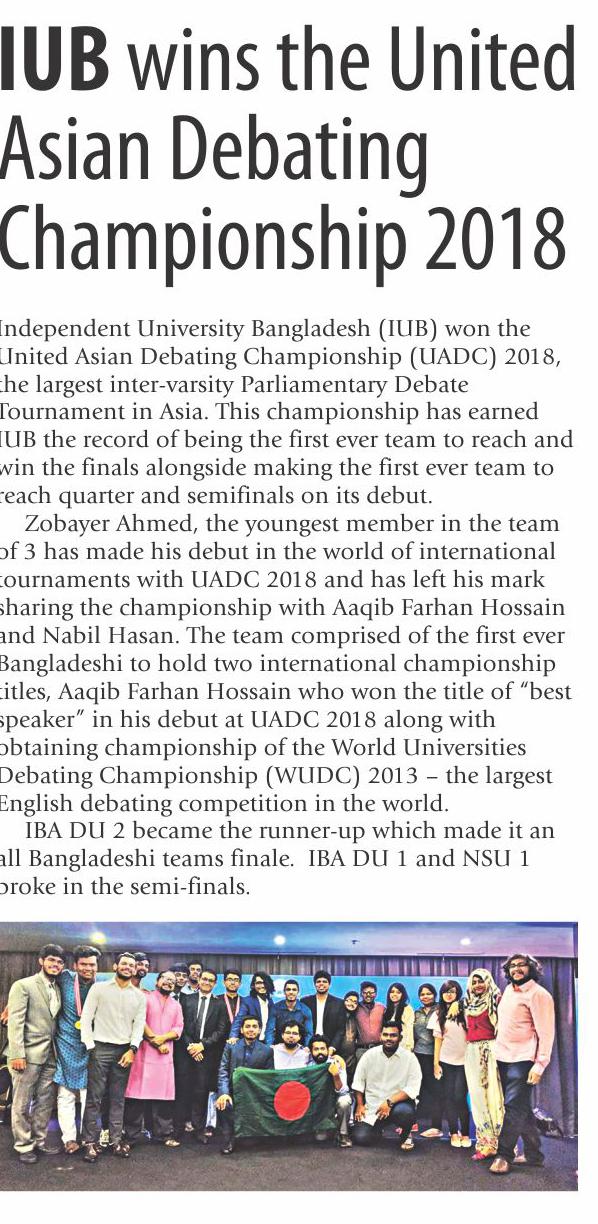 IUB wins the United Asian Debating Championship 2018

Independent University Bangladesh (IUB) won the United Asian Debating Championship (UADC) 2018, the largest inter-varsity Parliamentary Debate Tournament in Asia. This championship has earned IUB the record of being the first ever team to reach and win the finals alongside making the first ever team to reach quarter and semifinals on its debut.

Zobayer Ahmed, the youngest member in the team of 3 has made his debut in the world of international tournaments with UADC 2018 and has left his mark sharing the championship with Aaqib Farhan Hossain and Nabil Hasan. The team comprised of the first ever Bangladeshi to hold two international championship titles, Aaqib Farhan Hossain who won the title of "best speaker" in his debut at UADC 2018 along with obtaining championship of the World Universities Debating Championship (WUDC) 2013 – the largest English debating competition in the world.

IBA DU 2 became the runner-up which made it an all Bangladeshi teams finale. IBA DU 1 and NSU 1 broke in the semi-finals.